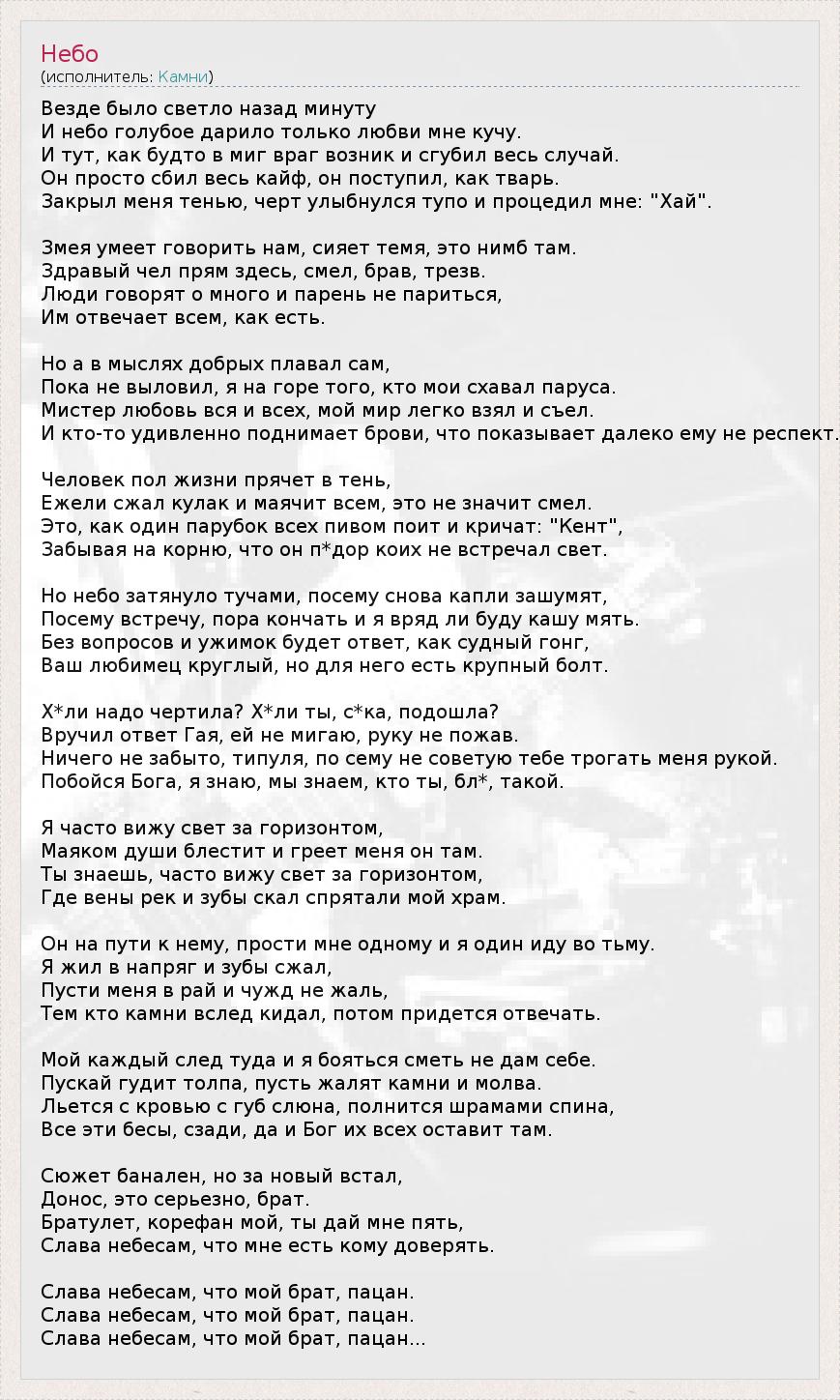 Небо
(исполнитель: Камни)

Везде было светло назад минуту
И небо голубое дарило только любви мне кучу.
И тут, как будто в миг враг возник и сгубил весь случай.
Он просто сбил весь кайф, он поступил, как тварь.
Закрыл меня тенью, черт улыбнулся тупо и процедил мне: "Хай".

Змея умеет говорить нам, сияет темя, это нимб там.
Здравый чел прям здесь, смел, брав, трезв.
Люди говорят о много и парень не париться,
Им отвечает всем, как есть.

Но а в мыслях добрых плавал сам,
Пока не выловил, я на горе того, кто мои схавал паруса.
Мистер любовь вся и всех, мой мир легко взял и съел.
И кто-то удивленно поднимает брови, что показывает далеко ему не респект.

Человек пол жизни прячет в тень,
Ежели сжал кулак и маячит всем, это не значит смел.
Это, как один парубок всех пивом поит и кричат: "Кент",
Забывая на корню, что он п*дор коих не встречал свет.

Но небо затянуло тучами, посему снова капли зашумят,
Посему встречу, пора кончать и я вряд ли буду кашу мять.
Без вопросов и ужимок будет ответ, как судный гонг,
Ваш любимец круглый, но для него есть крупный болт.

Х*ли надо чертила? Х*ли ты, с*ка, подошла?
Вручил ответ Гая, ей не мигаю, руку не пожав.
Ничего не забыто, типуля, по сему не советую тебе трогать меня рукой.
Побойся Бога, я знаю, мы знаем, кто ты, бл*, такой.

Я часто вижу свет за горизонтом,
Маяком души блестит и греет меня он там.
Ты знаешь, часто вижу свет за горизонтом,
Где вены рек и зубы скал спрятали мой храм.

Он на пути к нему, прости мне одному и я один иду во тьму.
Я жил в напряг и зубы сжал,
Пусти меня в рай и чужд не жаль,
Тем кто камни вслед кидал, потом придется отвечать.

Мой каждый след туда и я бояться сметь не дам себе.
Пускай гудит толпа, пусть жалят камни и молва.
Льется с кровью с губ слюна, полнится шрамами спина,
Все эти бесы, сзади, да и Бог их всех оставит там.

Сюжет банален, но за новый встал,
Донос, это серьезно, брат.
Братулет, корефан мой, ты дай мне пять,
Слава небесам, что мне есть кому доверять.

Слава небесам, что мой брат, пацан.
Слава небесам, что мой брат, пацан.
Слава небесам, что мой брат, пацан...